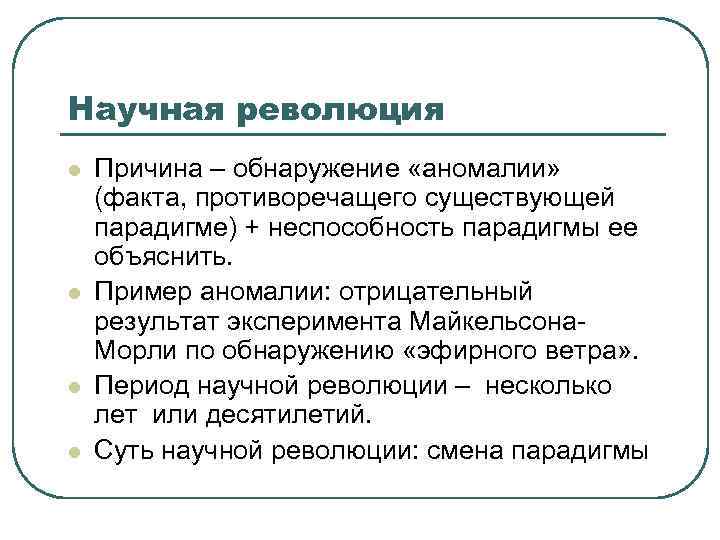 Научная революция

Причина – обнаружение «аномалии» (факта, противоречащего существующей парадигме) + неспособность парадигмы ее объяснить.

Пример аномалии: отрицательный результат эксперимента Майкельсона-Морли по обнаружению «эфирного ветра».

Период научной революции – несколько лет или десятилетий.

Суть научной революции: смена парадигмы